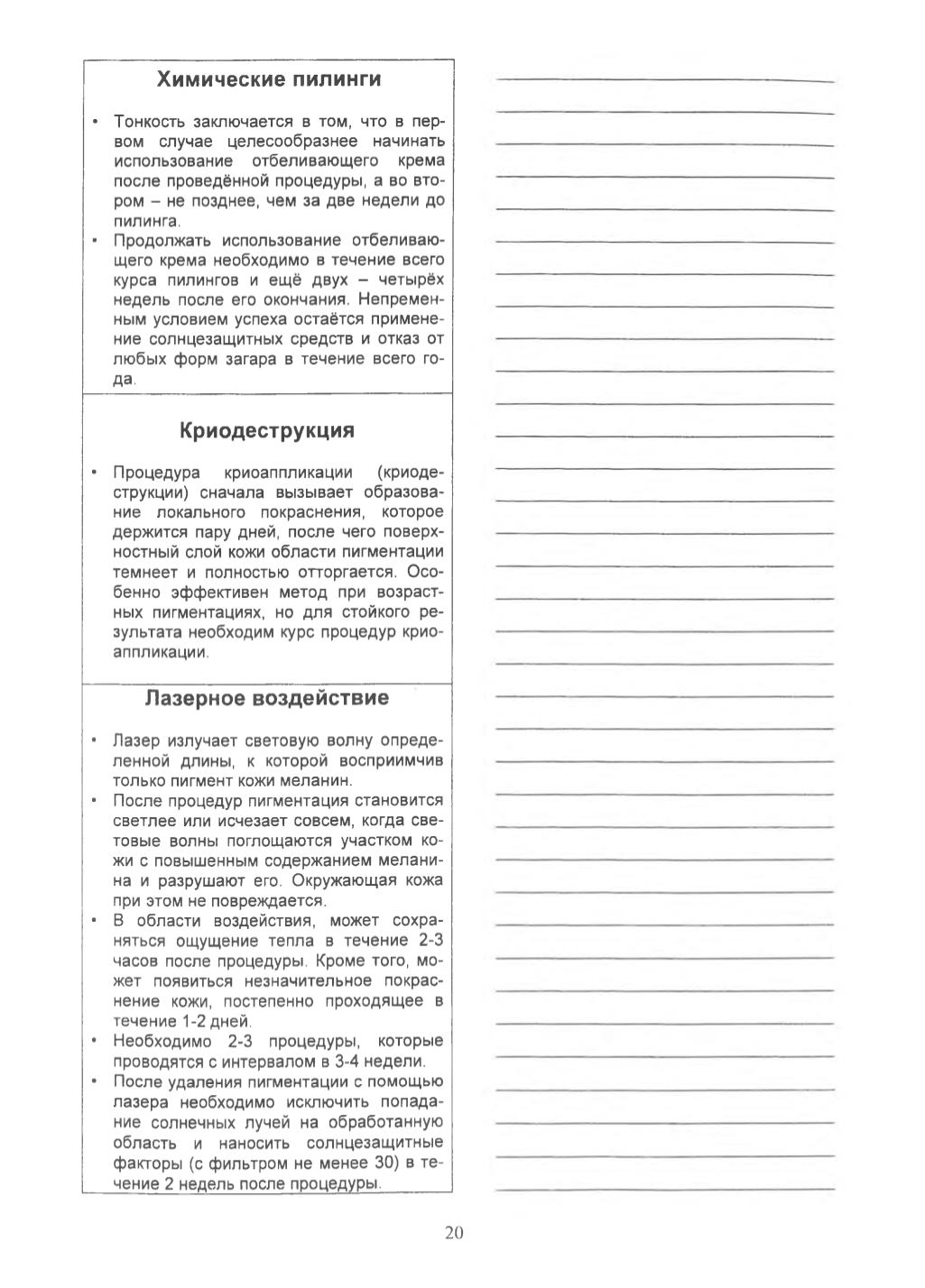 Химические пилинги

• Тонкость заключается в том, что в первом случае целесообразнее начинать использование отбеливающего крема после проведённой процедуры, а во втором – не позднее, чем за две недели до пилинга.
• Продолжать использование отбеливающего крема необходимо в течение всего курса пилингов и ещё двух – четырёх недель после его окончания. Непременным условием успеха остаётся применение солнцезащитных средств и отказ от любых форм загара в течение всего года.

Криодеструкция

• Процедура криоаппликации (криодеструкции) сначала вызывает образование локального покраснения, которое держится пару дней, после чего поверхностный слой кожи области пигментации темнеет и полностью отторгается. Особенно эффективен метод при возрастных пигментациях, но для стойкого результата необходим курс процедур криоаппликации.

Лазерное воздействие

• Лазер излучает световую волну определенной длины, к которой восприимчив только пигмент кожи меланин.
• После процедур пигментация становится светлее или исчезает совсем, когда световые волны поглощаются участком кожи с повышенным содержанием меланина и разрушают его. Окружающая кожа при этом не повреждается.
• В области воздействия, может сохраняться ощущение тепла в течение 2-3 часов после процедуры. Кроме того, может появиться незначительное покраснение кожи, постепенно проходящее в течение 1-2 дней.
• Необходимо 2-3 процедуры, которые проводятся с интервалом в 3-4 недели.
• После удаления пигментации с помощью лазера необходимо исключить попадание солнечных лучей на обработанную область и наносить солнцезащитные факторы (с фильтром не менее 30) в течение 2 недель после процедуры.

20